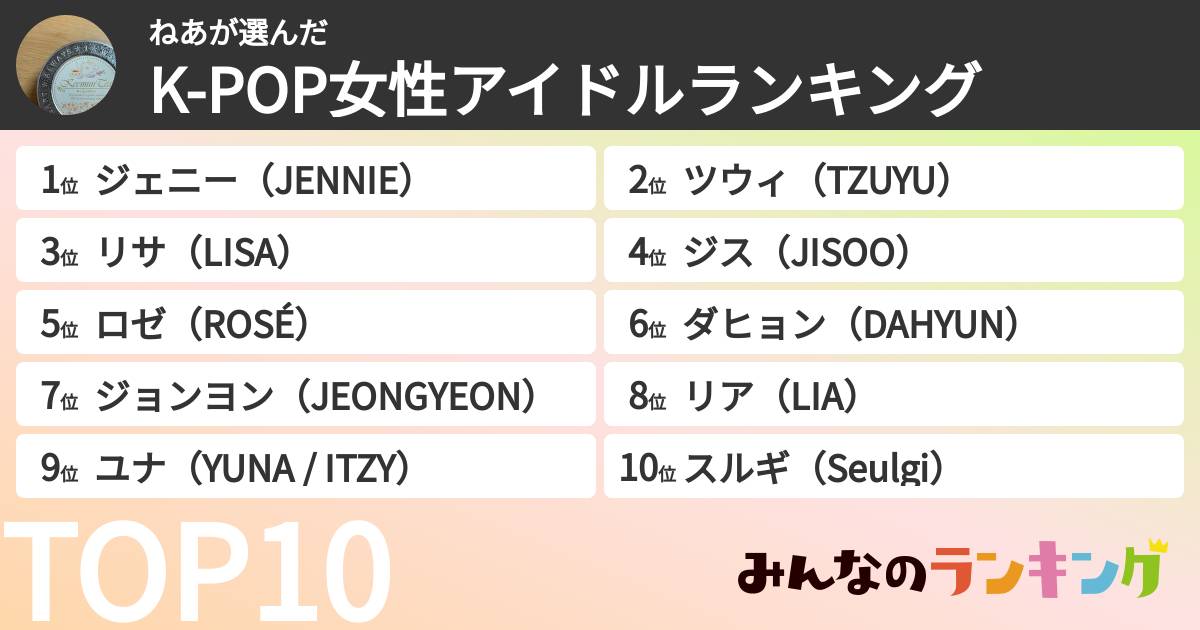 ねあが選んだ
K-POP女性アイドルランキング

1位 ジェニー（JENNIE）
2位 ツウィ（TZUYU）
3位 リサ（LISA）
4位 ジス（JISOO）
5位 ロゼ（ROSÉ）
6位 ダヒョン（DAHYUN）
7位 ジョンヨン（JEONGYEON）
8位 リア（LIA）
9位 ユナ（YUNA / ITZY）
10位 スルギ（Seulgi）

TOP10

みんなのランキング